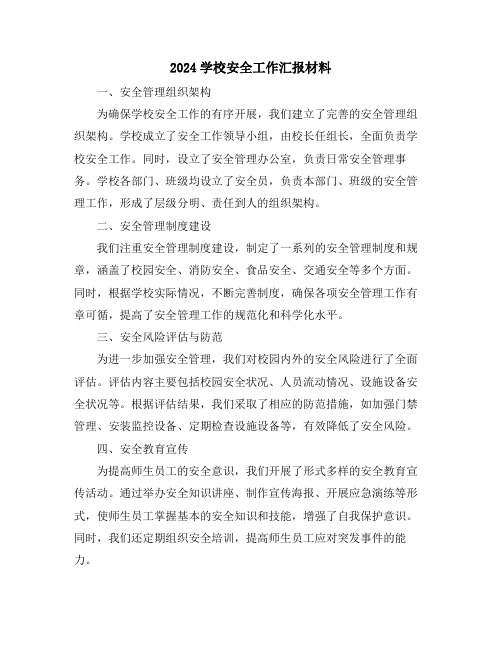 2024 学校安全工作汇报材料

一、安全管理组织架构

为确保学校安全工作的有序开展，我们建立了完善的安全管理组织架构。学校成立了安全工作领导小组，由校长任组长，全面负责学校安全工作。同时，设立了安全管理办公室，负责日常安全管理事务。学校各部门、班级均设立了安全员，负责本部门、班级的安全管理工作，形成了层级分明、责任到人的组织架构。

二、安全管理制度建设

我们注重安全管理制度建设，制定了一系列的安全管理制度和规章，涵盖了校园安全、消防安全、食品安全、交通安全等多个方面。同时，根据学校实际情况，不断完善制度，确保各项安全管理工作有章可循，提高了安全管理工作的规范化和科学化水平。

三、安全风险评估与防范

为进一步加强安全管理，我们对校园内外的安全风险进行了全面评估。评估内容主要包括校园安全状况、人员流动情况、设施设备安全状况等。根据评估结果，我们采取了相应的防范措施，如加强门禁管理、安装监控设备、定期检查设施设备等，有效降低了安全风险。

四、安全教育宣传

为提高师生员工的安全意识，我们开展了形式多样的安全教育宣传活动。通过举办安全知识讲座、制作宣传海报、开展应急演练等形式，使师生员工掌握基本的安全知识和技能，增强了自我保护意识。同时，我们还定期组织安全培训，提高师生员工应对突发事件的能力。